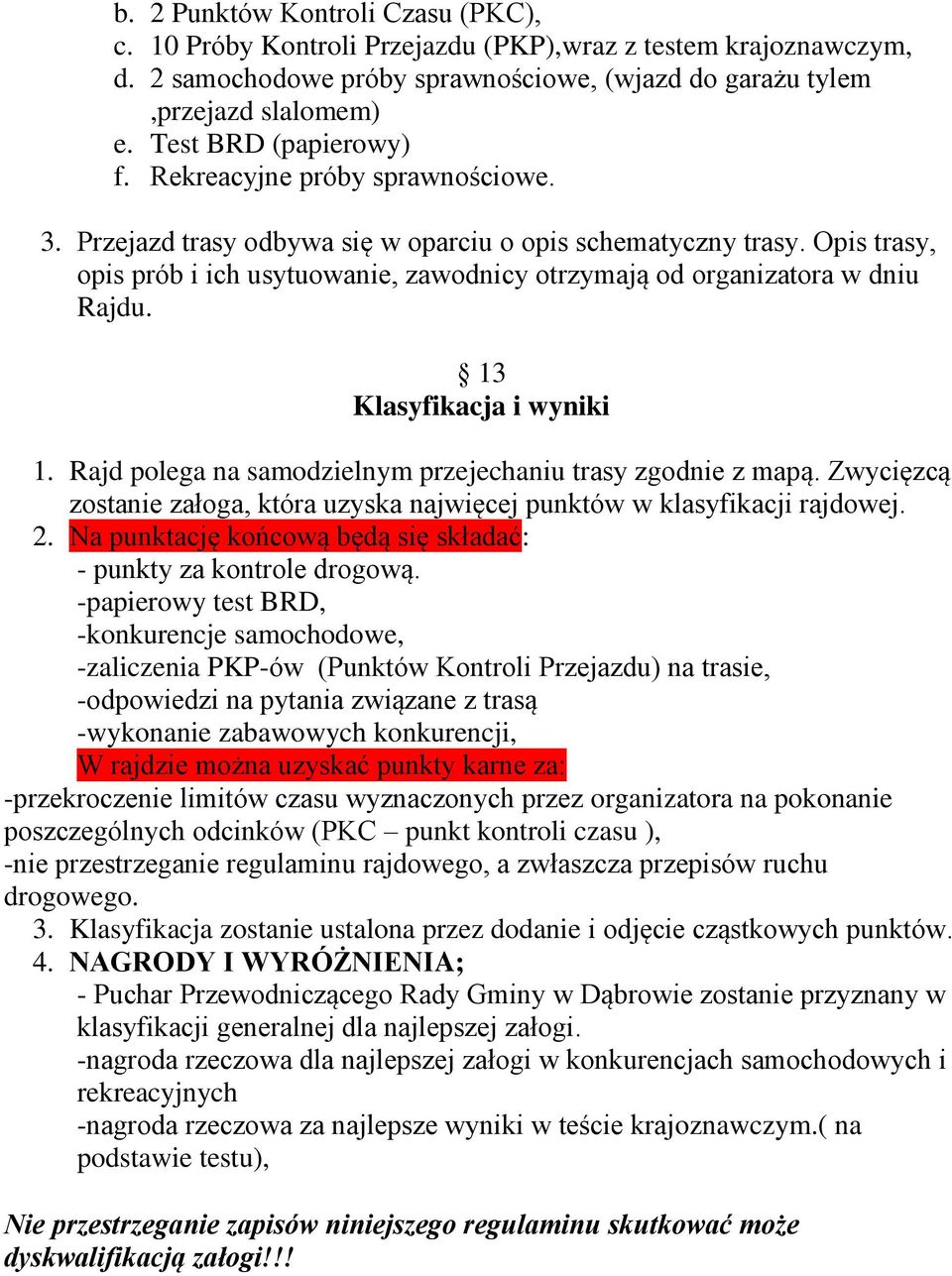 b. 2 Punktów Kontroli Czasu (PKC),
c. 10 Próby Kontroli Przejazdu (PKP),wraz z testem krajoznawczym,
d. 2 samochodowe próby sprawnościowe, (wjazd do garażu tylem ,przejazd slalomem)
e. Test BRD (papierowy)
f. Rekreacyjne próby sprawnościowe.

3. Przejazd trasy odbywa się w oparciu o opis schematyczny trasy. Opis trasy, opis prób i ich usytuowanie, zawodnicy otrzymają od organizatora w dniu Rajdu.

§ 13
Klasyfikacja i wyniki

1. Rajd polega na samodzielnym przejechaniu trasy zgodnie z mapą. Zwycięzcą zostanie załoga, która uzyska najwięcej punktów w klasyfikacji rajdowej.
2. Na punktację końcową będą się składać:
- punkty za kontrole drogową.
-papierowy test BRD,
-konkurencje samochodowe,
-zaliczenia PKP-ów (Punktów Kontroli Przejazdu) na trasie,
-odpowiedzi na pytania związane z trasą
-wykonanie zabawowych konkurencji,
W rajdzie można uzyskać punkty karne za:
-przekroczenie limitów czasu wyznaczonych przez organizatora na pokonanie poszczególnych odcinków (PKC – punkt kontroli czasu ),
-nie przestrzeganie regulaminu rajdowego, a zwłaszcza przepisów ruchu drogowego.
3. Klasyfikacja zostanie ustalona przez dodanie i odjęcie cząstkowych punktów.
4. NAGRODY I WYRÓŻNIENIA;
- Puchar Przewodniczącego Rady Gminy w Dąbrowie zostanie przyznany w klasyfikacji generalnej dla najlepszej załogi.
-nagroda rzeczowa dla najlepszej załogi w konkurencjach samochodowych i rekreacyjnych
-nagroda rzeczowa za najlepsze wyniki w teście krajoznawczym.( na podstawie testu),

Nie przestrzeganie zapisów niniejszego regulaminu skutkować może dyskwalifikacją załogi!!!